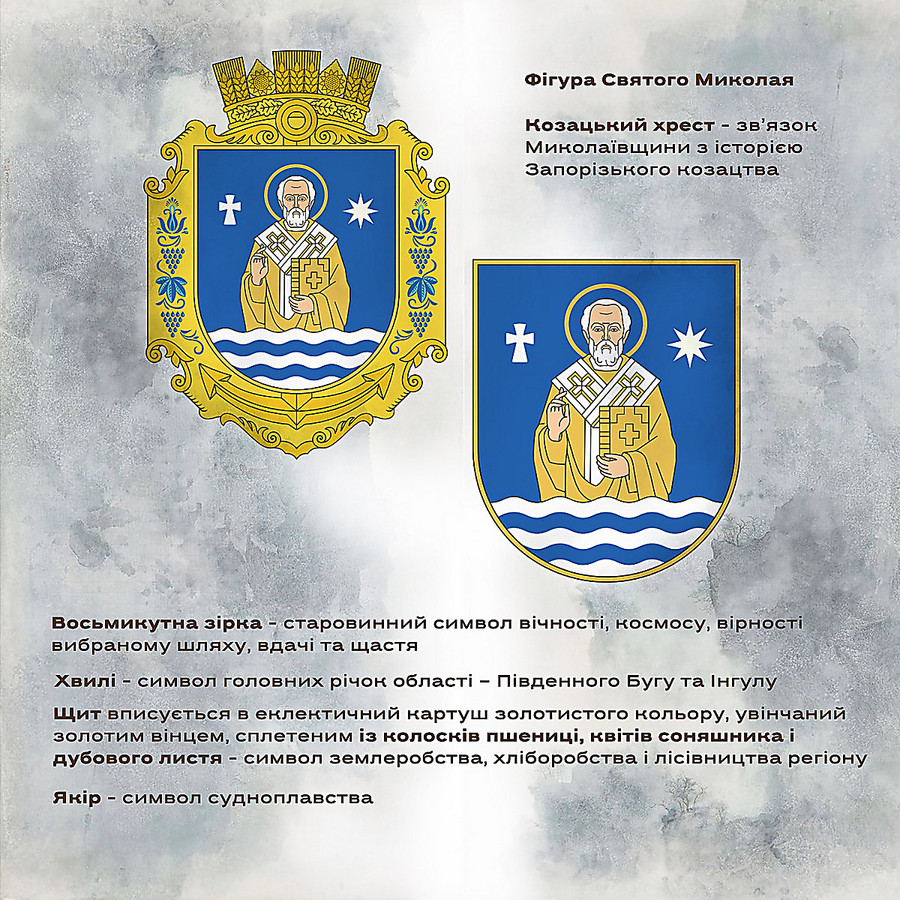 Фігура Святого Миколая

Козацький хрест - зв'язок Миколаївщини з історією Запорізького козацтва

Восьмикутна зірка - старовинний символ вічності, космосу, вірності вибраному шляху, вдачі та щастя

Хвилі - символ головних річок області – Південного Бугу та Інгулу

Щит вписується в еклектичний картуш золотистого кольору, увінчаний золотим вінцем, сплетеним із колосків пшениці, квітів соняшника і дубового листя - символ землеробства, хліборобства і лісівництва регіону

Якір - символ судноплавства